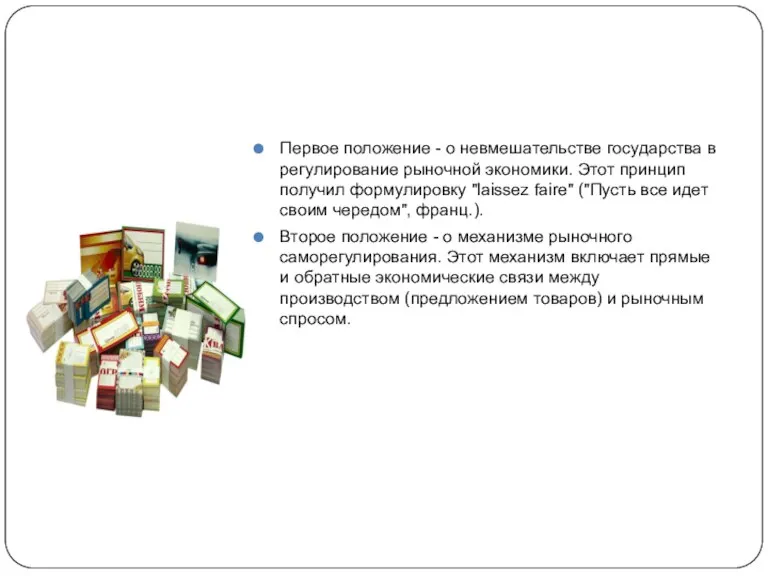 Первое положение - о невмешательстве государства в регулирование рыночной экономики. Этот принцип получил формулировку "laissez faire" ("Пусть все идет своим чередом", франц.).

Второе положение - о механизме рыночного саморегулирования. Этот механизм включает прямые и обратные экономические связи между производством (предложением товаров) и рыночным спросом.